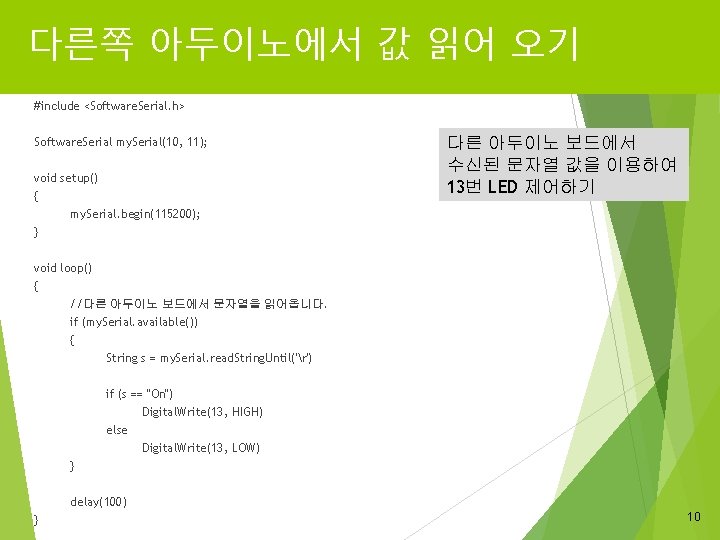 다른쪽 아두이노에서 값 읽어 오기

#include <SoftwareSerial.h>

SoftwareSerial mySerial(10, 11);

void setup()
{
mySerial.begin(115200);
}

void loop()
{
//다른 아두이노 보드에서 문자열을 읽어옵니다.
if (mySerial.available())
{
String s = mySerial.readStringUntil('\r')

if (s == "On")
DigitalWrite(13, HIGH)
else
DigitalWrite(13, LOW)
}

delay(100)
}

다른 아두이노 보드에서
수신된 문자열 값을 이용하여
13번 LED 제어하기

10